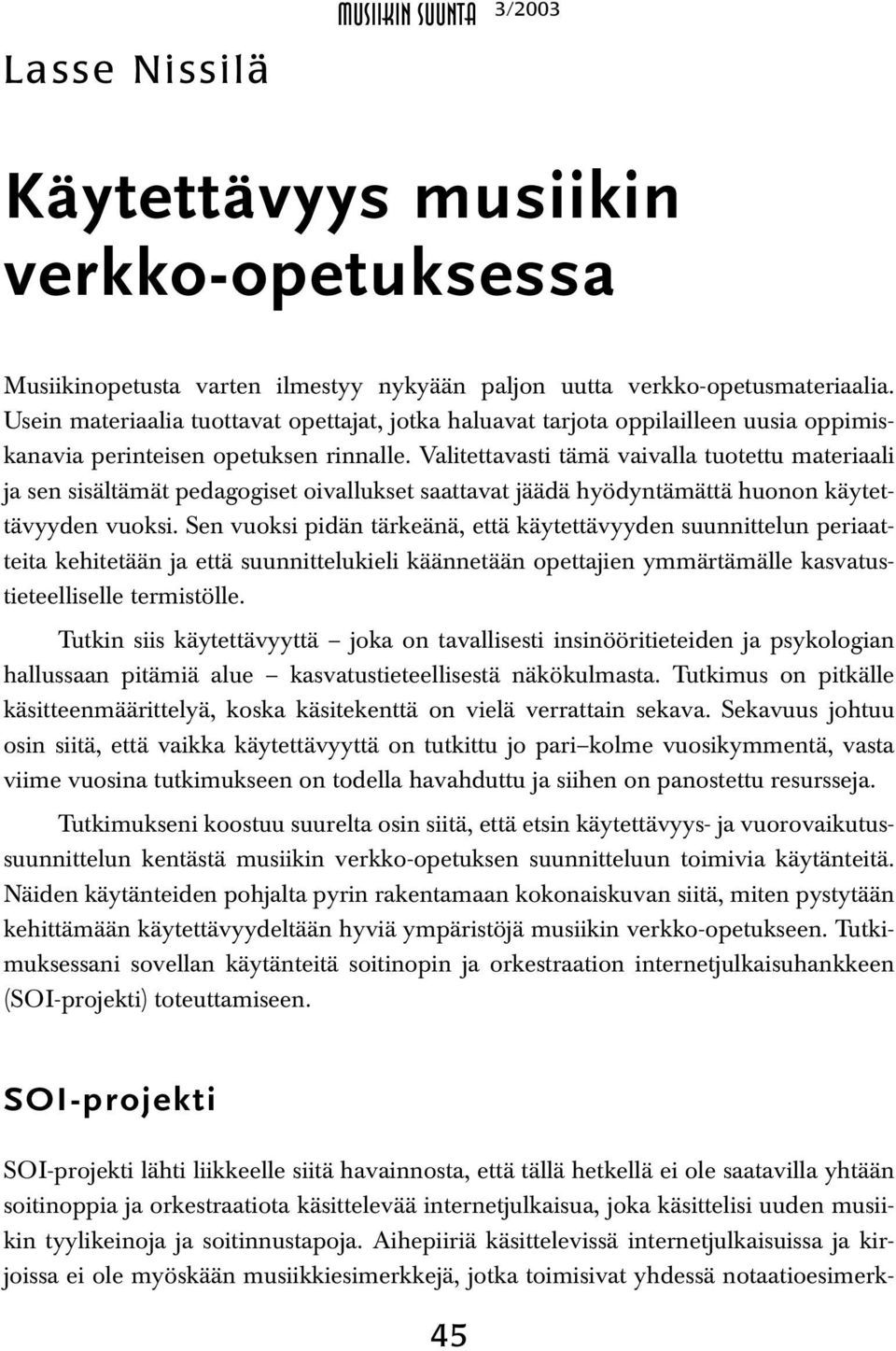 MUSIIKIN SUUNTA 3/2003

Lasse Nissilä

Käytettävyys musiikin verkko-opetuksessa

Musiikinopetusta varten ilmestyy nykyään paljon uutta verkko-opetusmateriaalia. Usein materiaalia tuottavat opettajat, jotka haluavat tarjota oppilailleen uusia oppimiskanavia perinteisen opetuksen rinnalle. Valitettavasti tämä vaivalla tuotettu materiaali ja sen sisältämät pedagogiset oivallukset saattavat jäädä hyödyntämättä huonon käytettävyyden vuoksi. Sen vuoksi pidän tärkeänä, että käytettävyyden suunnittelun periaatteita kehitetään ja että suunnittelukieli käännetään opettajien ymmärtämälle kasvatustieteelliselle termistölle.

Tutkin siis käytettävyyttä – joka on tavallisesti insinööritieteiden ja psykologian hallussaan pitämiä alue – kasvatustieteellisestä näkökulmasta. Tutkimus on pitkälle käsitteenmäärittelyä, koska käsitekenttä on vielä verrattain sekava. Sekavuus johtuu osin siitä, että vaikka käytettävyyttä on tutkittu jo pari–kolme vuosikymmentä, vasta viime vuosina tutkimukseen on todella havahduttu ja siihen on panostettu resursseja.

Tutkimukseni koostuu suurelta osin siitä, että etsin käytettävyys- ja vuorovaikutussuunnittelun kentästä musiikin verkko-opetuksen suunnitteluun toimivia käytänteitä. Näiden käytänteiden pohjalta pyrin rakentamaan kokonaiskuvan siitä, miten pystytään kehittämään käytettävyydeltään hyviä ympäristöjä musiikin verkko-opetukseen. Tutkimuksessani sovellan käytänteitä soitinopin ja orkestraation internetjulkaisuhankkeen (SOI-projekti) toteuttamiseen.

SOI-projekti

SOI-projekti lähti liikkeelle siitä havainnosta, että tällä hetkellä ei ole saatavilla yhtään soitinoppia ja orkestraatiota käsittelevää internetjulkaisua, joka käsittelisi uuden musiikin tyylikeinoja ja soitinnustapoja. Aihepiiriä käsittelevissä internetjulkaisuissa ja kirjoissa ei ole myöskään musiikkiesimerkkejä, jotka toimisivat yhdessä notaatioesimerk-

45